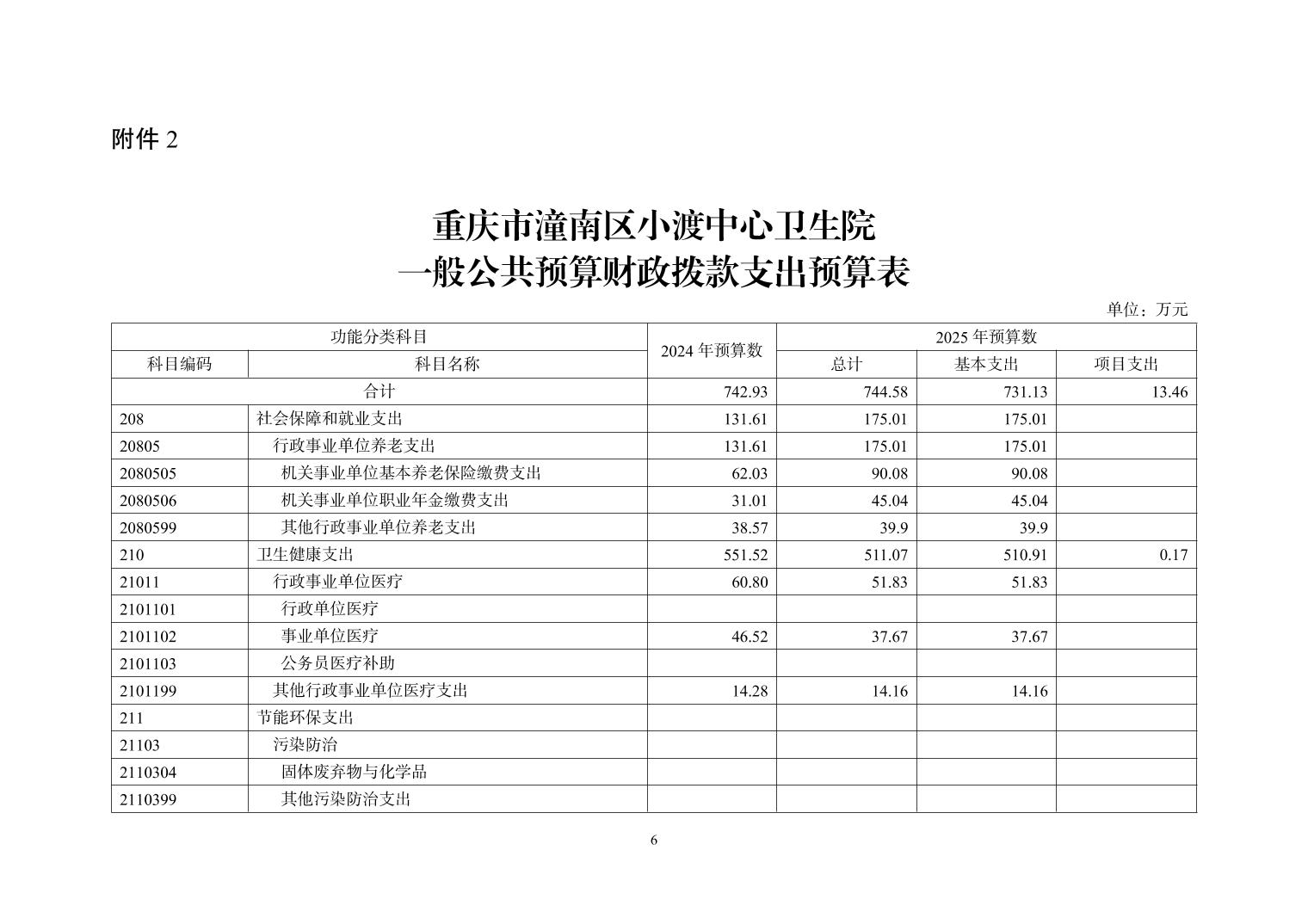 附件 2

重庆市潼南区小渡中心卫生院
一般公共预算财政拨款支出预算表

单位：万元

| 功能分类科目 | | 2024 年预算数 | 2025 年预算数 | | |
|---|---|---|---|---|---|
| 科目编码 | 科目名称 | | 总计 | 基本支出 | 项目支出 |
| 合计 | | 742.93 | 744.58 | 731.13 | 13.46 |
| 208 | 社会保障和就业支出 | 131.61 | 175.01 | 175.01 | |
| 20805 | 行政事业单位养老支出 | 131.61 | 175.01 | 175.01 | |
| 2080505 | 机关事业单位基本养老保险缴费支出 | 62.03 | 90.08 | 90.08 | |
| 2080506 | 机关事业单位职业年金缴费支出 | 31.01 | 45.04 | 45.04 | |
| 2080599 | 其他行政事业单位养老支出 | 38.57 | 39.9 | 39.9 | |
| 210 | 卫生健康支出 | 551.52 | 511.07 | 510.91 | 0.17 |
| 21011 | 行政事业单位医疗 | 60.80 | 51.83 | 51.83 | |
| 2101101 | 行政单位医疗 | | | | |
| 2101102 | 事业单位医疗 | 46.52 | 37.67 | 37.67 | |
| 2101103 | 公务员医疗补助 | | | | |
| 2101199 | 其他行政事业单位医疗支出 | 14.28 | 14.16 | 14.16 | |
| 211 | 节能环保支出 | | | | |
| 21103 | 污染防治 | | | | |
| 2110304 | 固体废弃物与化学品 | | | | |
| 2110399 | 其他污染防治支出 | | | | |

6